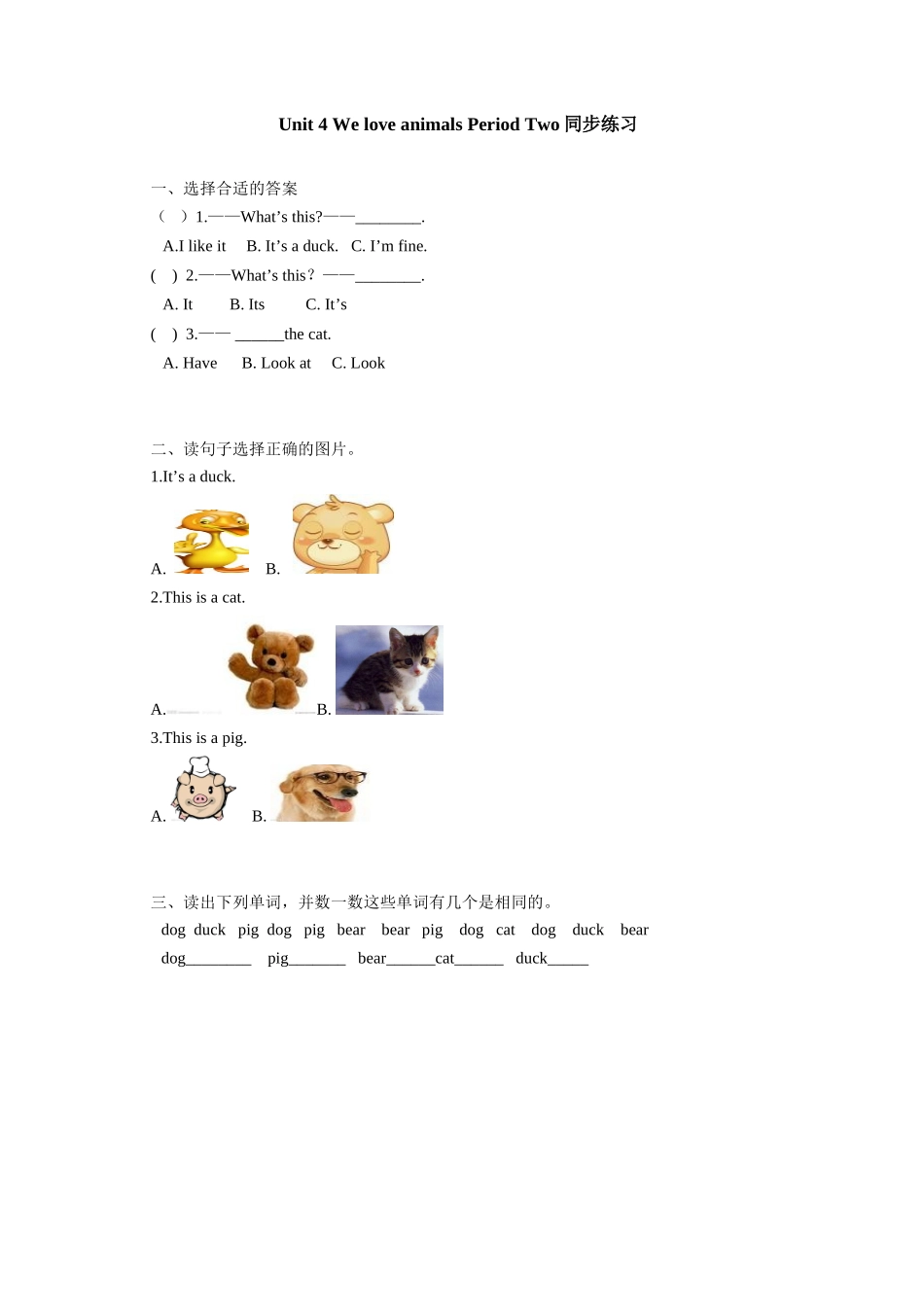 Unit 4 We love animals Period Two 同步练习

一、选择合适的答案

（ ）1.——What’s this?——________.

A.I like it B. It’s a duck. C. I’m fine.

( ) 2.——What’s this？——________.

A. It B. Its C. It’s

( ) 3.—— ______the cat.

A. Have B. Look at C. Look

二、读句子选择正确的图片。

1.It’s a duck.

A. B.

2.This is a cat.

A. B.

3.This is a pig.

A. B.

三、读出下列单词，并数一数这些单词有几个是相同的。

dog duck pig dog pig bear bear pig dog cat dog duck bear

dog________ pig_______ bear______cat______ duck_____